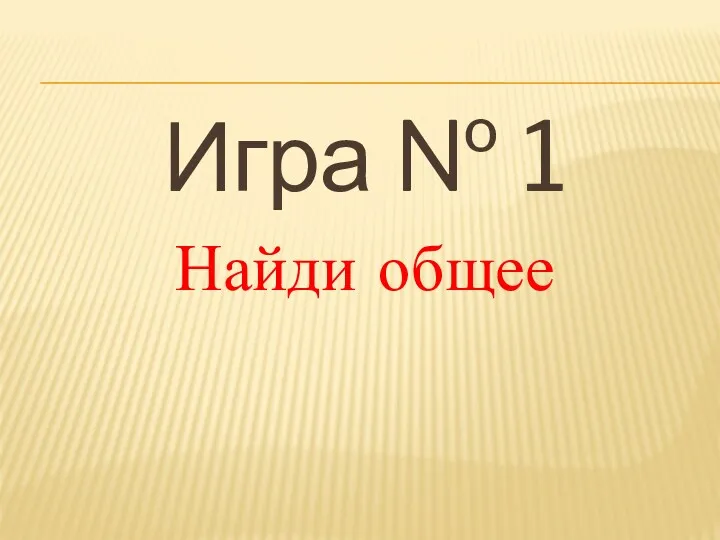 Игра № 1

Найди общее